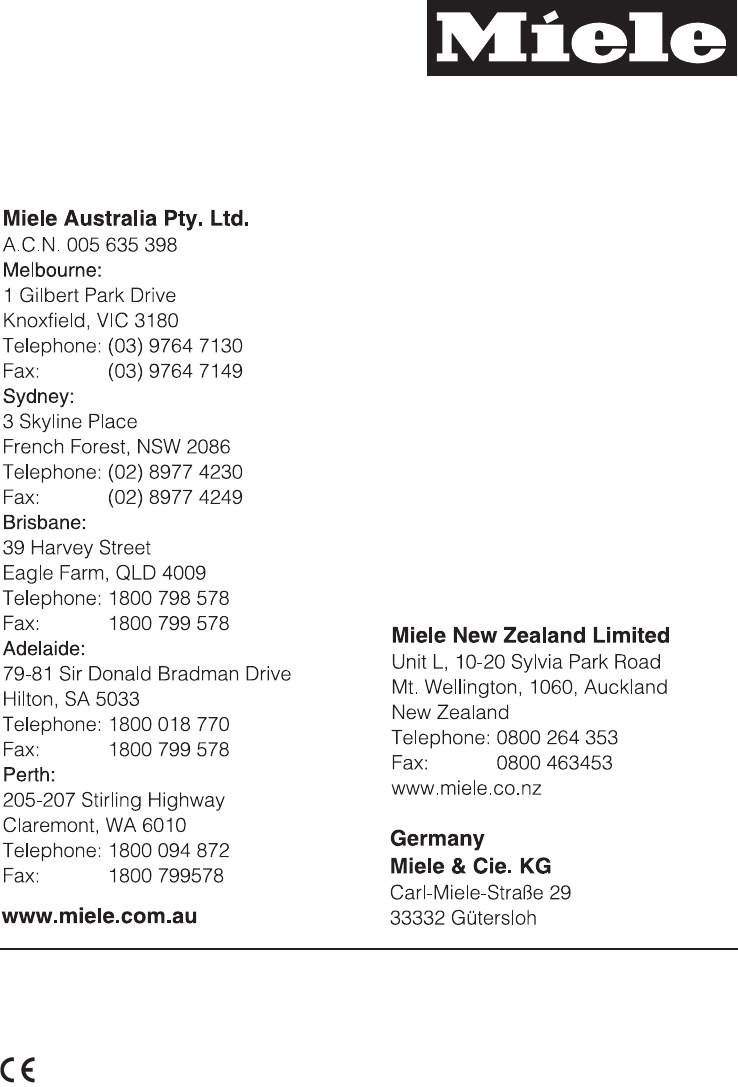 Miele

Miele Australia Pty. Ltd.
A.C.N. 005 635 398
Melbourne:
1 Gilbert Park Drive
Knoxfield, VIC 3180
Telephone: (03) 9764 7130
Fax: (03) 9764 7149
Sydney:
3 Skyline Place
French Forest, NSW 2086
Telephone: (02) 8977 4230
Fax: (02) 8977 4249
Brisbane:
39 Harvey Street
Eagle Farm, QLD 4009
Telephone: 1800 798 578
Fax: 1800 799 578
Adelaide:
79-81 Sir Donald Bradman Drive
Hilton, SA 5033
Telephone: 1800 018 770
Fax: 1800 799 578
Perth:
205-207 Stirling Highway
Claremont, WA 6010
Telephone: 1800 094 872
Fax: 1800 799578

www.miele.com.au

Miele New Zealand Limited
Unit L, 10-20 Sylvia Park Road
Mt. Wellington, 1060, Auckland
New Zealand
Telephone: 0800 264 353
Fax: 0800 463453
www.miele.co.nz

Germany
Miele & Cie. KG
Carl-Miele-Straße 29
33332 Gütersloh

CE